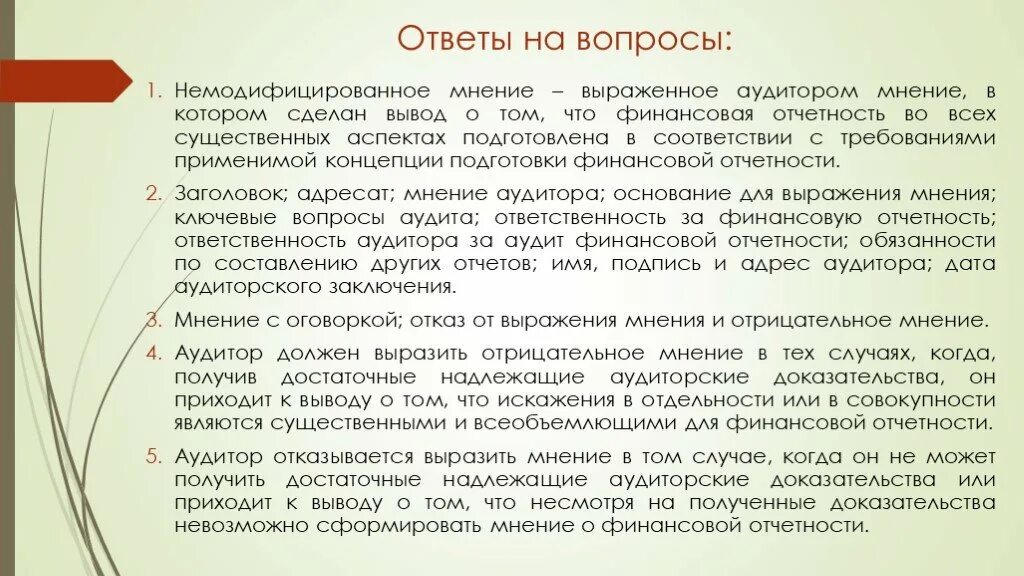 Ответы на вопросы:

1. Немодифицированное мнение – выраженное аудитором мнение, в котором сделан вывод о том, что финансовая отчетность во всех существенных аспектах подготовлена в соответствии с требованиями применимой концепции подготовки финансовой отчетности.

2. Заголовок; адресат; мнение аудитора; основание для выражения мнения; ключевые вопросы аудита; ответственность за финансовую отчетность; ответственность аудитора за аудит финансовой отчетности; обязанности по составлению других отчетов; имя, подпись и адрес аудитора; дата аудиторского заключения.

3. Мнение с оговоркой; отказ от выражения мнения и отрицательное мнение.

4. Аудитор должен выразить отрицательное мнение в тех случаях, когда, получив достаточные надлежащие аудиторские доказательства, он приходит к выводу о том, что искажения в отдельности или в совокупности являются существенными и всеобъемлющими для финансовой отчетности.

5. Аудитор отказывается выразить мнение в том случае, когда он не может получить достаточные надлежащие аудиторские доказательства или приходит к выводу о том, что несмотря на полученные доказательства невозможно сформировать мнение о финансовой отчетности.